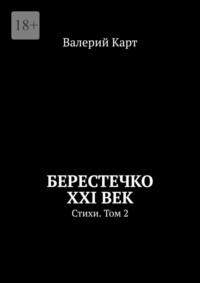 18+

Валерий Карт

БЕРЕСТЕЧКО
XXI ВЕК

Стихи. Том 2